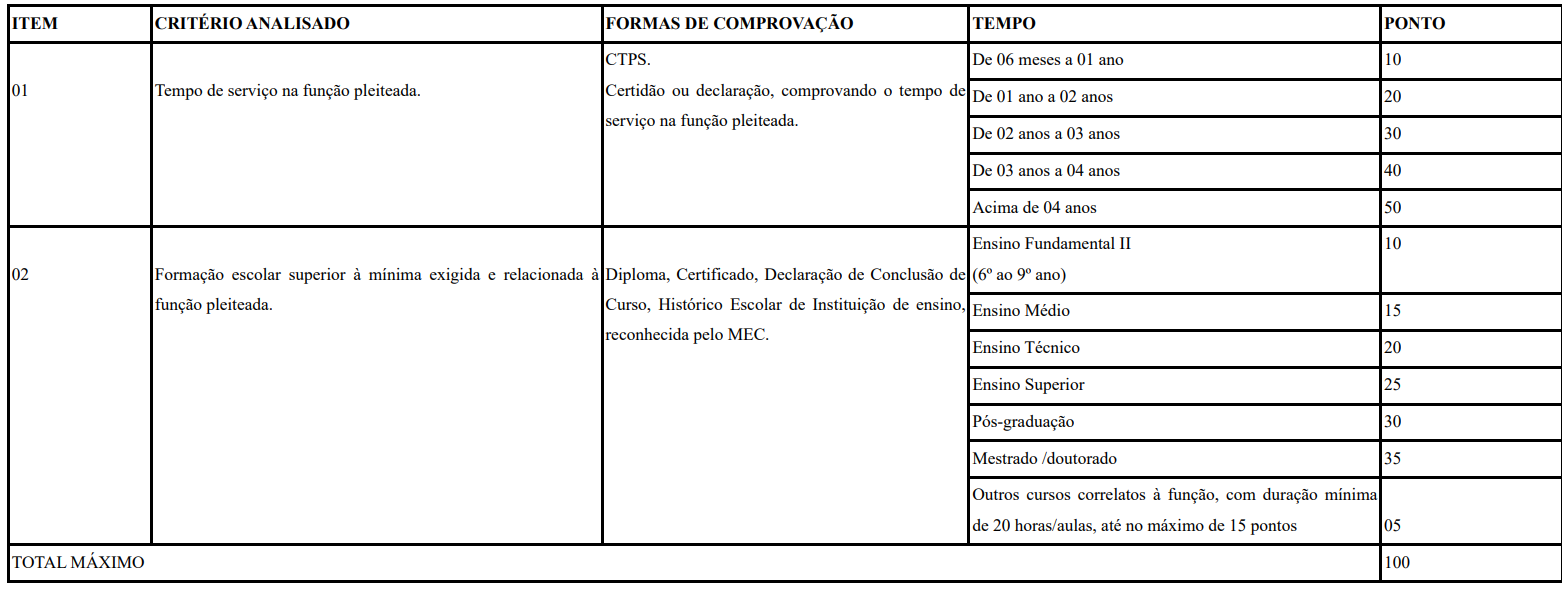 | ITEM | CRITÉRIO ANALISADO | FORMAS DE COMPROVAÇÃO | TEMPO | PONTO |
|---|---|---|---|---|
| 01 | Tempo de serviço na função pleiteada. | CTPS. Certidão ou declaração, comprovando o tempo de serviço na função pleiteada. | De 06 meses a 01 ano | 10 |
| | | | De 01 ano a 02 anos | 20 |
| | | | De 02 anos a 03 anos | 30 |
| | | | De 03 anos a 04 anos | 40 |
| | | | Acima de 04 anos | 50 |
| 02 | Formação escolar superior à mínima exigida e relacionada à função pleiteada. | Diploma, Certificado, Declaração de Conclusão de Curso, Histórico Escolar de Instituição de ensino, reconhecida pelo MEC. | Ensino Fundamental II (6º ao 9º ano) | 10 |
| | | | Ensino Médio | 15 |
| | | | Ensino Técnico | 20 |
| | | | Ensino Superior | 25 |
| | | | Pós-graduação | 30 |
| | | | Mestrado /doutorado | 35 |
| | | | Outros cursos correlatos à função, com duração mínima de 20 horas/aulas, até no máximo de 15 pontos | 05 |
| TOTAL MÁXIMO | | | | 100 |